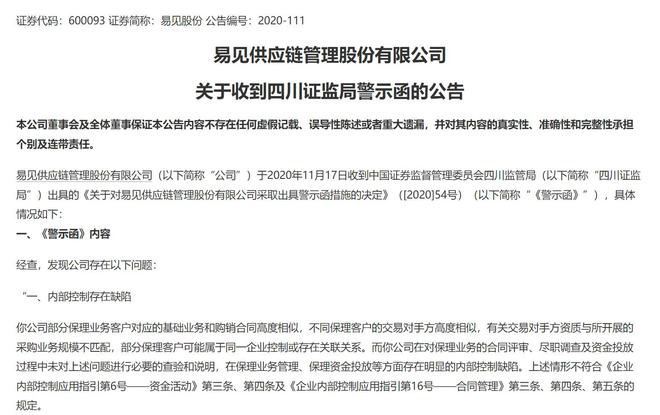 证券代码：600093 证券简称：易见股份 公告编号：2020-111

易见供应链管理股份有限公司

关于收到四川证监局警示函的公告

本公司董事会及全体董事保证本公告内容不存在任何虚假记载、误导性陈述或者重大遗漏，并对其内容的真实性、准确性和完整性承担个别及连带责任。

易见供应链管理股份有限公司（以下简称“公司”）于2020年11月17日收到中国证券监督管理委员会四川监管局（以下简称“四川证监局”）出具的《关于对易见供应链管理股份有限公司采取出具警示函措施的决定》（[2020]54号）（以下简称“《警示函》”），具体情况如下：

一、《警示函》内容

经查，发现公司存在以下问题：

“一、内部控制存在缺陷

你公司部分保理业务客户对应的基础业务和购销合同高度相似，不同保理客户的交易对手方高度相似，有关交易对手方资质与所开展的采购业务规模不匹配，部分保理客户可能属于同一企业控制或存在关联关系。而你公司在对保理业务的合同评审、尽职调查及资金投放过程中未对上述问题进行必要的查验和说明，在保理业务管理、保理资金投放等方面存在明显的内部控制缺陷。上述情形不符合《企业内部控制应用指引第6号——资金活动》第三条、第四条及《企业内部控制应用指引第16号——合同管理》第三条、第四条、第五条的规定。